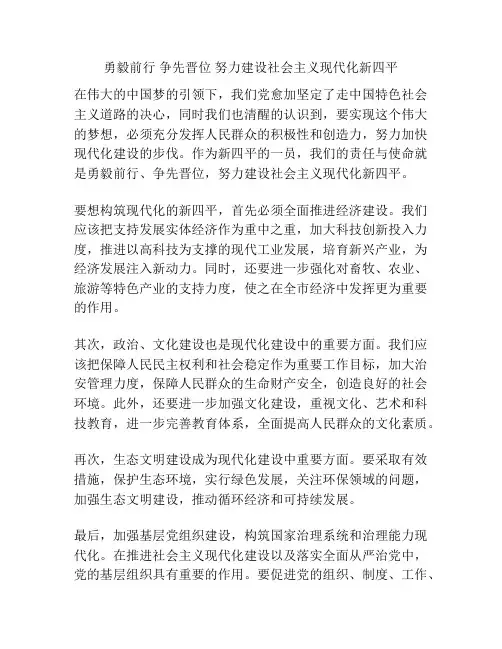 勇毅前行 争先晋位 努力建设社会主义现代化新四平

在伟大的中国梦的引领下，我们党愈加坚定了走中国特色社会主义道路的决心，同时我们也清醒的认识到，要实现这个伟大的梦想，必须充分发挥人民群众的积极性和创造力，努力加快现代化建设的步伐。作为新四平的一员，我们的责任与使命就是勇毅前行、争先晋位，努力建设社会主义现代化新四平。

要想构筑现代化的新四平，首先必须全面推进经济建设。我们应该把支持发展实体经济作为重中之重，加大科技创新投入力度，推进以高科技为支撑的现代工业发展，培育新兴产业，为经济发展注入新动力。同时，还要进一步强化对畜牧、农业、旅游等特色产业的支持力度，使之在全市经济中发挥更为重要的作用。

其次，政治、文化建设也是现代化建设中的重要方面。我们应该把保障人民民主权利和社会稳定作为重要工作目标，加大治安管理力度，保障人民群众的生命财产安全，创造良好的社会环境。此外，还要进一步加强文化建设，重视文化、艺术和科技教育，进一步完善教育体系，全面提高人民群众的文化素质。

再次，生态文明建设成为现代化建设中重要方面。要采取有效措施，保护生态环境，实行绿色发展，关注环保领域的问题，加强生态文明建设，推动循环经济和可持续发展。

最后，加强基层党组织建设，构筑国家治理系统和治理能力现代化。在推进社会主义现代化建设以及落实全面从严治党中，党的基层组织具有重要的作用。要促进党的组织、制度、工作、